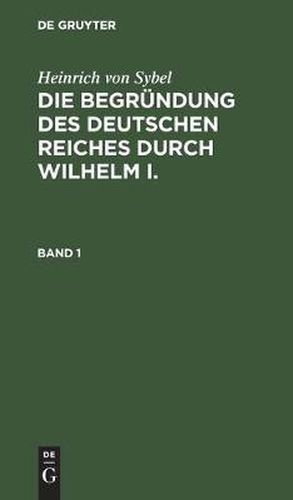 DE GRUYTER

Heinrich von Sybel

DIE BEGRÜNDUNG DES DEUTSCHEN REICHES DURCH WILHELM I.

BAND 1

DE
G